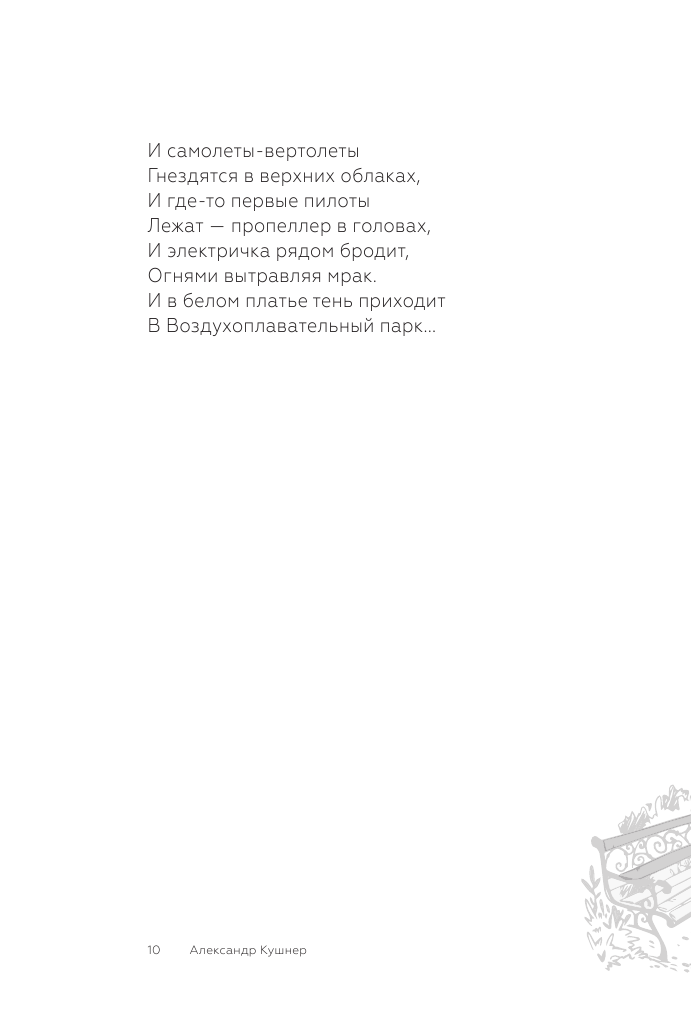 И самолеты-вертолеты
Гнездятся в верхних облаках,
И где-то первые пилоты
Лежат — пропеллер в головах,
И электричка рядом бродит,
Огнями вытравляя мрак.
И в белом платье тень приходит
В Воздухоплавательный парк...

10 Александр Кушнер